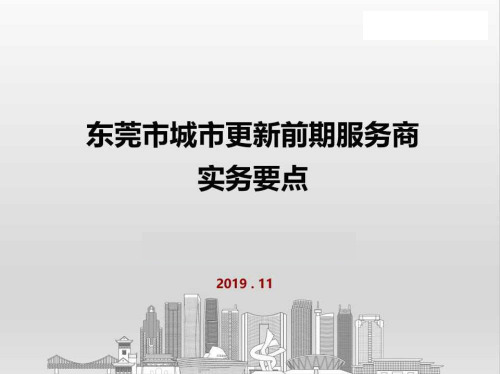 东莞市城市更新前期服务商
实务要点

2019 . 11